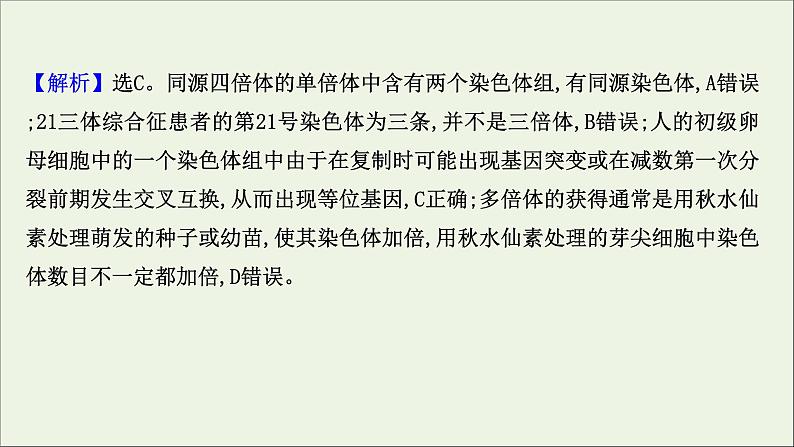 【解析】选C。同源四倍体的单倍体中含有两个染色体组,有同源染色体,A错误;21三体综合征患者的第21号染色体为三条,并不是三倍体,B错误;人的初级卵母细胞中的一个染色体组中由于在复制时可能出现基因突变或在减数第一次分裂前期发生交叉互换,从而出现等位基因,C正确;多倍体的获得通常是用秋水仙素处理萌发的种子或幼苗,使其染色体加倍,用秋水仙素处理的芽尖细胞中染色体数目不一定都加倍,D错误。